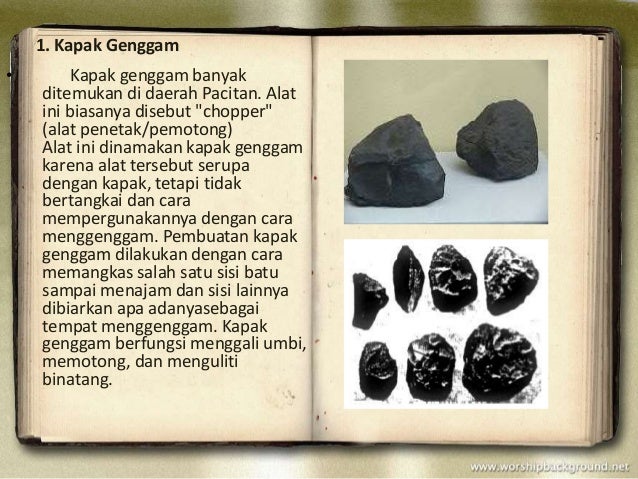 1. Kapak Genggam

Kapak genggam banyak ditemukan di daerah Pacitan. Alat ini biasanya disebut "chopper" (alat penetak/pemotong)
Alat ini dinamakan kapak genggam karena alat tersebut serupa dengan kapak, tetapi tidak bertangkai dan cara mempergunakannya dengan cara menggenggam. Pembuatan kapak genggam dilakukan dengan cara memangkas salah satu sisi batu sampai menajam dan sisi lainnya dibiarkan apa adanyasebagai tempat menggenggam. Kapak genggam berfungsi menggali umbi, memotong, dan menguliti binatang.

www.worshipbackground.net